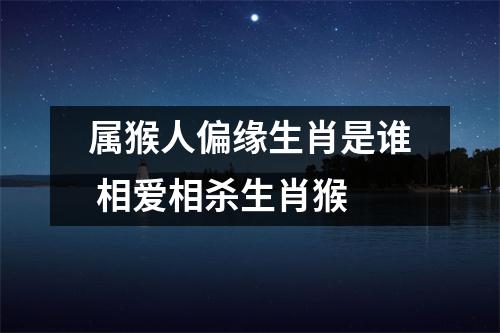 属猴人偏缘生肖是谁 相爱相杀生肖猴